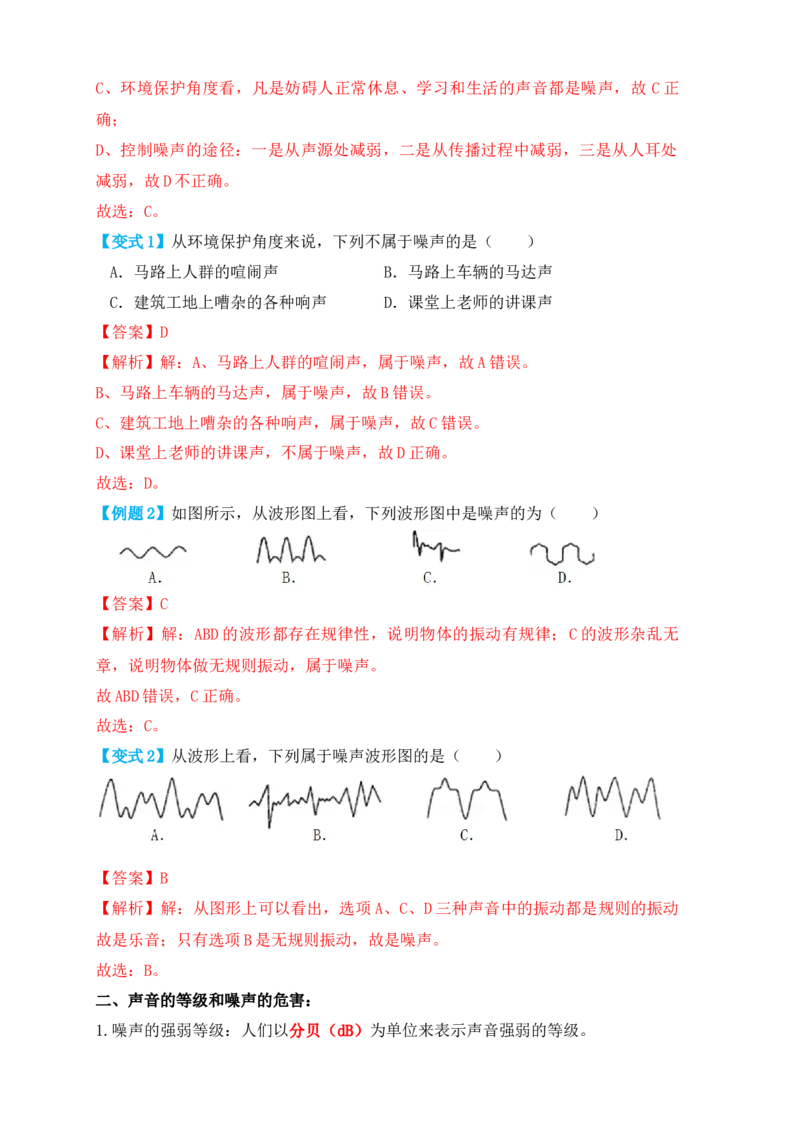 C、环境保护角度看，凡是妨碍人正常休息、学习和生活的声音都是噪声，故 C 正确；

D、控制噪声的途径：一是从声源处减弱，二是从传播过程中减弱，三是从人耳处减弱，故 D 不正确。

故选：C。

【变式 1】从环境保护角度来说，下列不属于噪声的是（　　）

A. 马路上人群的喧闹声　　B. 马路上车辆的马达声

C. 建筑工地上嘈杂的各种响声　　D. 课堂上老师的讲课声

【答案】D

【解析】解：A、马路上人群的喧闹声，属于噪声，故 A 错误。

B、马路上车辆的马达声，属于噪声，故 B 错误。

C、建筑工地上嘈杂的各种响声，属于噪声，故 C 错误。

D、课堂上老师的讲课声，不属于噪声，故 D 正确。

故选：D。

【例题 2】如图所示，从波形图上看，下列波形图中是噪声的为（　　）

A.　B.　C.　D.

【答案】C

【解析】解：ABD 的波形都存在规律性，说明物体的振动有规律；C 的波形杂乱无章，说明物体做无规则振动，属于噪声。

故 ABD 错误，C 正确。

故选：C。

【变式 2】从波形上看，下列属于噪声波形图的是（　　）

A.　B.　C.　D.

【答案】B

【解析】解：从图形上可以看出，选项 A、C、D 三种声音中的振动都是规则的振动故是乐音；只有选项 B 是无规则振动，故是噪声。

故选：B。

二、声音的等级和噪声的危害：

1. 噪声的强弱等级：人们以分贝（dB）为单位来表示声音强弱的等级。